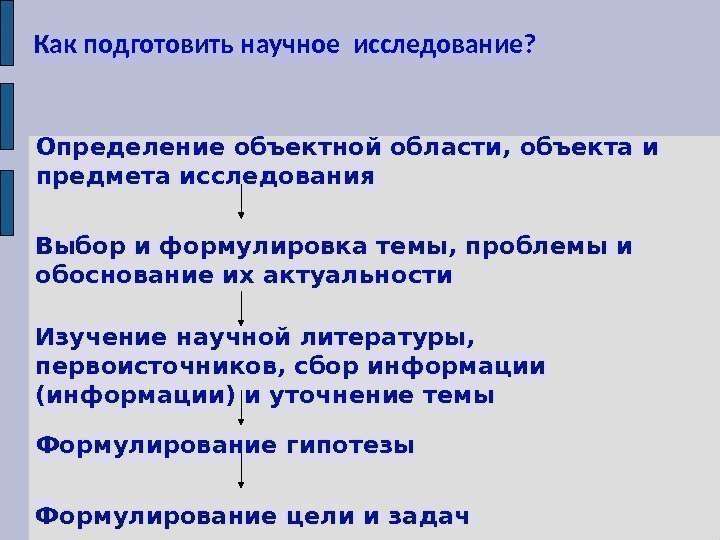 Как подготовить научное  исследование?

Определение объектной области, объекта и предмета исследования

Выбор и формулировка темы, проблемы и обоснование их актуальности

Изучение научной литературы, первоисточников, сбор информации (информации) и уточнение темы

Формулирование гипотезы

Формулирование цели и задач